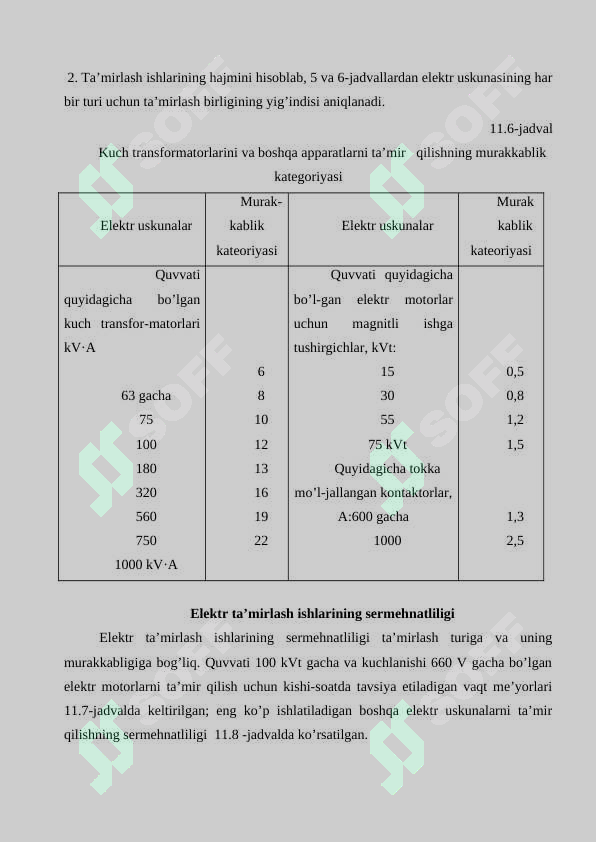 2. Ta’mirlash ishlarining hajmini hisoblab, 5 va 6-jadvallardan elektr uskunasining har bir turi uchun ta’mirlash birligining yig’indisi aniqlanadi.

11.6-jadval

Kuch transformatorlarini va boshqa apparatlarni ta’mir qilishning murakkablik kategoriyasi

| Elektr uskunalar | Murak-kablik kateoriyasi | Elektr uskunalar | Murak kablik kateoriyasi |
|---|---|---|---|
| Quvvati quyidagicha bo’lgan kuch transfor-matorlari kV·A | | Quvvati quyidagicha bo’l-gan elektr motorlar uchun magnitli ishga tushirgichlar, kVt: | |
| | 6 | 15 | 0,5 |
| 63 gacha | 8 | 30 | 0,8 |
| 75 | 10 | 55 | 1,2 |
| 100 | 12 | 75 kVt | 1,5 |
| 180 | 13 | Quyidagicha tokka | |
| 320 | 16 | mo’l-jallangan kontaktorlar, | |
| 560 | 19 | A:600 gacha | 1,3 |
| 750 | 22 | 1000 | 2,5 |
| 1000 kV·A | | | |

Elektr ta’mirlash ishlarining sermehnatliligi

Elektr ta’mirlash ishlarining sermehnatliligi ta’mirlash turiga va uning murakkabligiga bog’liq. Quvvati 100 kVt gacha va kuchlanishi 660 V gacha bo’lgan elektr motorlarni ta’mir qilish uchun kishi-soatda tavsiya etiladigan vaqt me’yorlari 11.7-jadvalda keltirilgan; eng ko’p ishlatiladigan boshqa elektr uskunalarni ta’mir qilishning sermehnatliligi 11.8 -jadvalda ko’rsatilgan.